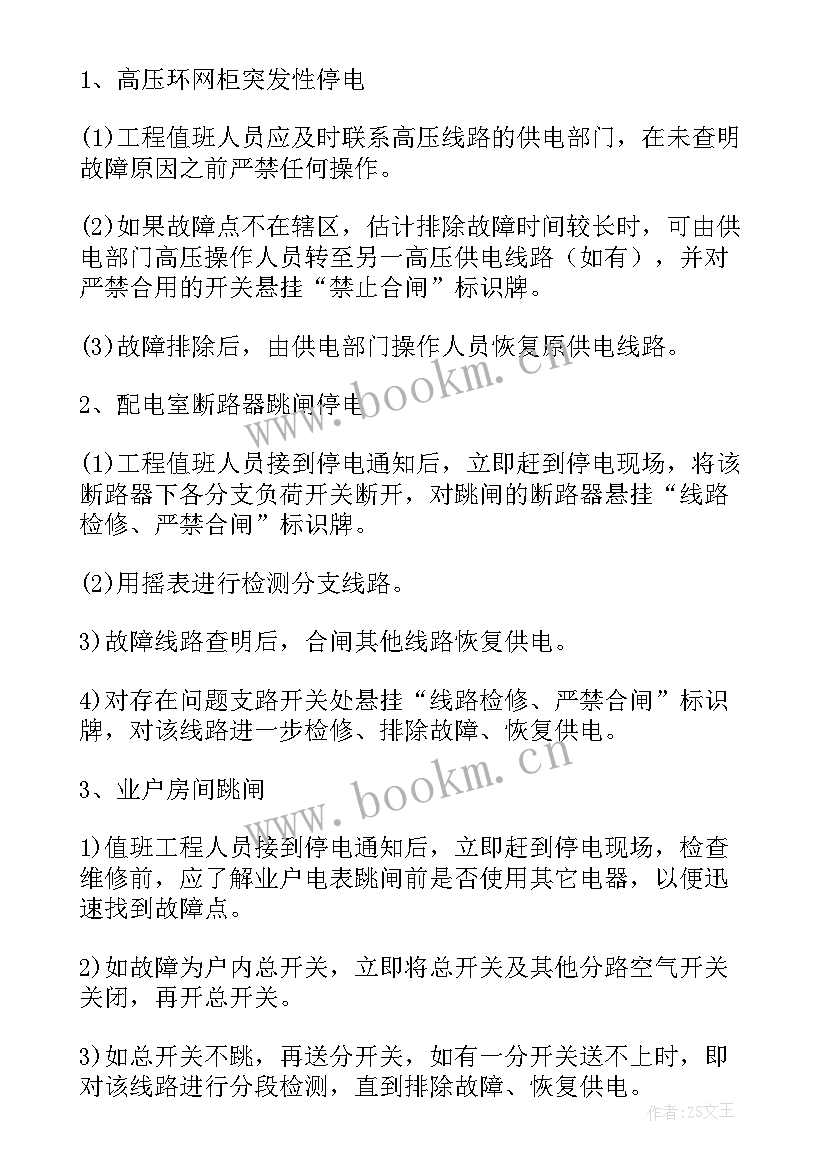 1、高压环网柜突发性停电

(1)工程值班人员应及时联系高压线路的供电部门，在未查明故障原因之前严禁任何操作。

(2)如果故障点不在辖区，估计排除故障时间较长时，可由供电部门高压操作人员转至另一高压供电线路（如有），并对严禁合用的开关悬挂“禁止合闸”标识牌。

(3)故障排除后，由供电部门操作人员恢复原供电线路。

2、配电室断路器跳闸停电

(1)工程值班人员接到停电通知后，立即赶到停电现场，将该断路器下各分支负荷开关断开，对跳闸的断路器悬挂“线路检修、严禁合闸”标识牌。

(2)用摇表进行检测分支线路。

3)故障线路查明后，合闸其他线路恢复供电。

4)对存在问题支路开关处悬挂“线路检修、严禁合闸”标识牌，对该线路进一步检修、排除故障、恢复供电。

3、业户房间跳闸

1)值班工程人员接到停电通知后，立即赶到停电现场，检查维修前，应了解业户电表跳闸前是否使用其它电器，以便迅速找到故障点。

2)如故障为户内总开关，立即将总开关及其他分路空气开关关闭，再开总开关。

3)如总开关不跳，再送分开关，如有一分开关送不上时，即对该线路进行分段检测，直到排除故障、恢复供电。

www.bookm.cn

www.bookm.cn

作者：ZS文王